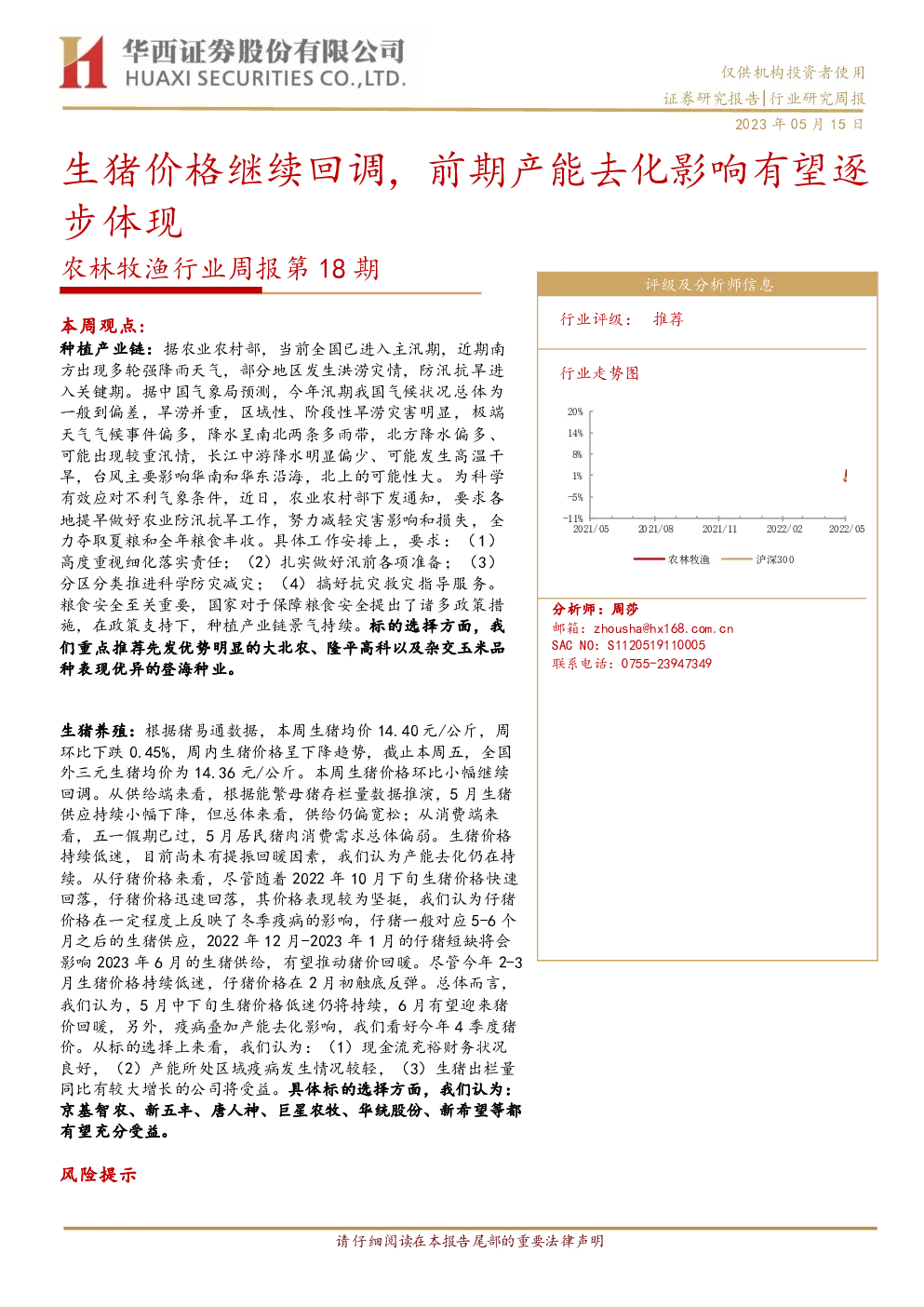 华西证券股份有限公司
HUAXI SECURITIES CO.,LTD.

仅供机构投资者使用
证券研究报告|行业研究周报
2023 年 05 月 15 日

生猪价格继续回调，前期产能去化影响有望逐步体现

农林牧渔行业周报第 18 期

本周观点：

种植产业链：据农业农村部，当前全国已进入主汛期，近期南方出现多轮强降雨天气，部分地区发生洪涝灾情，防汛抗旱进入关键期。据中国气象局预测，今年汛期我国气候状况总体为一般到偏差，旱涝并重，区域性、阶段性旱涝灾害明显，极端天气气候事件偏多，降水呈南北两条多雨带，北方降水偏多、可能出现较重汛情，长江中游降水明显偏少、可能发生高温干旱，台风主要影响华南和华东沿海，北上的可能性大。为科学有效应对不利气象条件，近日，农业农村部下发通知，要求各地提早做好农业防汛抗旱工作，努力减轻灾害影响和损失，全力夺取夏粮和全年粮食丰收。具体工作安排上，要求：（1）高度重视细化落实责任；（2）扎实做好汛前各项准备；（3）分区分类推进科学防灾减灾；（4）搞好抗灾救灾指导服务。粮食安全至关重要，国家对于保障粮食安全提出了诸多政策措施，在政策支持下，种植产业链景气持续。标的选择方面，我们重点推荐先发优势明显的大北农、隆平高科以及杂交玉米品种表现优异的登海种业。

生猪养殖：根据猪易通数据，本周生猪均价 14.40 元/公斤，周环比下跌 0.45%，周内生猪价格呈下降趋势，截止本周五，全国外三元生猪均价为 14.36 元/公斤。本周生猪价格环比小幅继续回调。从供给端来看，根据能繁母猪存栏量数据推演，5 月生猪供应持续小幅下降，但总体来看，供给仍偏宽松；从消费端来看，五一假期已过，5 月居民猪肉消费需求总体偏弱。生猪价格持续低迷，目前尚未有提振回暖因素，我们认为产能去化仍在持续。从仔猪价格来看，尽管随着 2022 年 10 月下旬生猪价格快速回落，仔猪价格迅速回落，其价格表现较为坚挺，我们认为仔猪价格在一定程度上反映了冬季疫病的影响，仔猪一般对应 5-6 个月之后的生猪供应，2022 年 12 月-2023 年 1 月的仔猪短缺将会影响 2023 年 6 月的生猪供给，有望推动猪价回暖。尽管今年 2-3 月生猪价格持续低迷，仔猪价格在 2 月初触底反弹。总体而言，我们认为，5 月中下旬生猪价格低迷仍将持续，6 月有望迎来猪价回暖，另外，疫病叠加产能去化影响，我们看好今年 4 季度猪价。从标的选择上来看，我们认为：（1）现金流充裕财务状况良好，（2）产能所处区域疫病发生情况较轻，（3）生猪出栏量同比有较大增长的公司将受益。具体标的选择方面，我们认为：京基智农、新五丰、唐人神、巨星农牧、华统股份、新希望等都有望充分受益。

风险提示

评级及分析师信息

行业评级： 推荐

行业走势图

20%
14%
8%
1%
-5%
-11%
2021/05 2021/08 2021/11 2022/02 2022/05
农林牧渔 沪深300

分析师：周莎
邮箱：zhousha@hx168.com.cn
SAC NO：S1120519110005
联系电话：0755-23947349

请仔细阅读在本报告尾部的重要法律声明